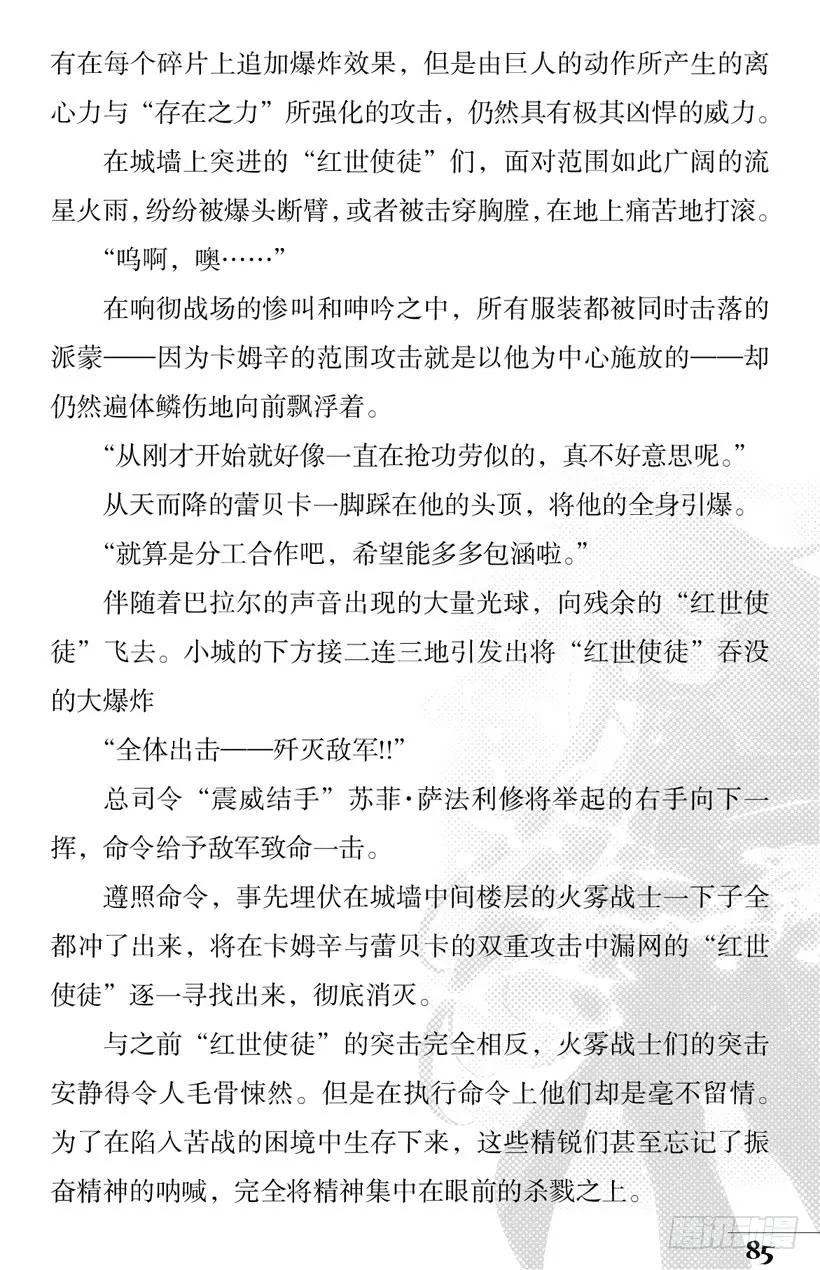 有在每个碎片上追加爆炸效果，但是由巨人的动作所产生的离心力与“存在之力”所强化的攻击，仍然具有极其凶悍的威力。

在城墙上突进的“红世使徒”们，面对范围如此广阔的流星火雨，纷纷被爆头断臂，或者被击穿胸膛，在地上痛苦地打滚。

“呜啊，噢……”

在响彻战场的惨叫和呻吟之中，所有服装都被同时击落的派蒙——因为卡姆辛的范围攻击就是以他为中心施放的——却仍然遍体鳞伤地向前飘浮着。

“从刚才开始就好像一直在抢功劳似的，真不好意思呢。”

从天而降的蕾贝卡一脚踩在他的头顶，将他的全身引爆。

“就算是分工合作吧，希望能多多包涵啦。”

伴随着巴拉尔的声音出现的大量光球，向残余的“红世使徒”飞去。小城的下方接二连三地引发出将“红世使徒”吞没的大爆炸

“全体出击——歼灭敌军!!”

总司令“震威结手”苏菲·萨法利修将举起的右手向下一挥，命令给予敌军致命一击。

遵照命令，事先埋伏在城墙中间楼层的火雾战士一下子全都冲了出来，将在卡姆辛与蕾贝卡的双重攻击中漏网的“红世使徒”逐一寻找出来，彻底消灭。

与之前“红世使徒”的突击完全相反，火雾战士们的突击安静得令人毛骨悚然。但是在执行命令上他们却是毫不留情。为了在陷入苦战的困境中生存下来，这些精锐们甚至忘记了振奋精神的呐喊，完全将精神集中在眼前的杀戮之上。

腾讯动漫

85